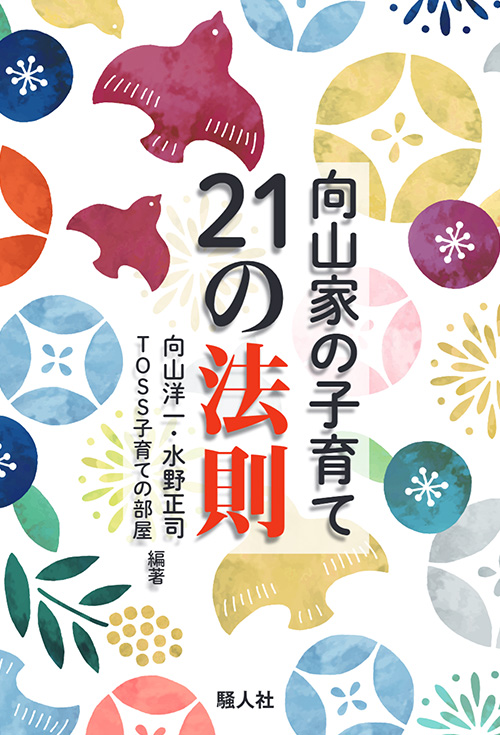 向山家の子育て
21の法則

向山洋一・水野正司
TOSS子育ての部屋 編著

騒人社